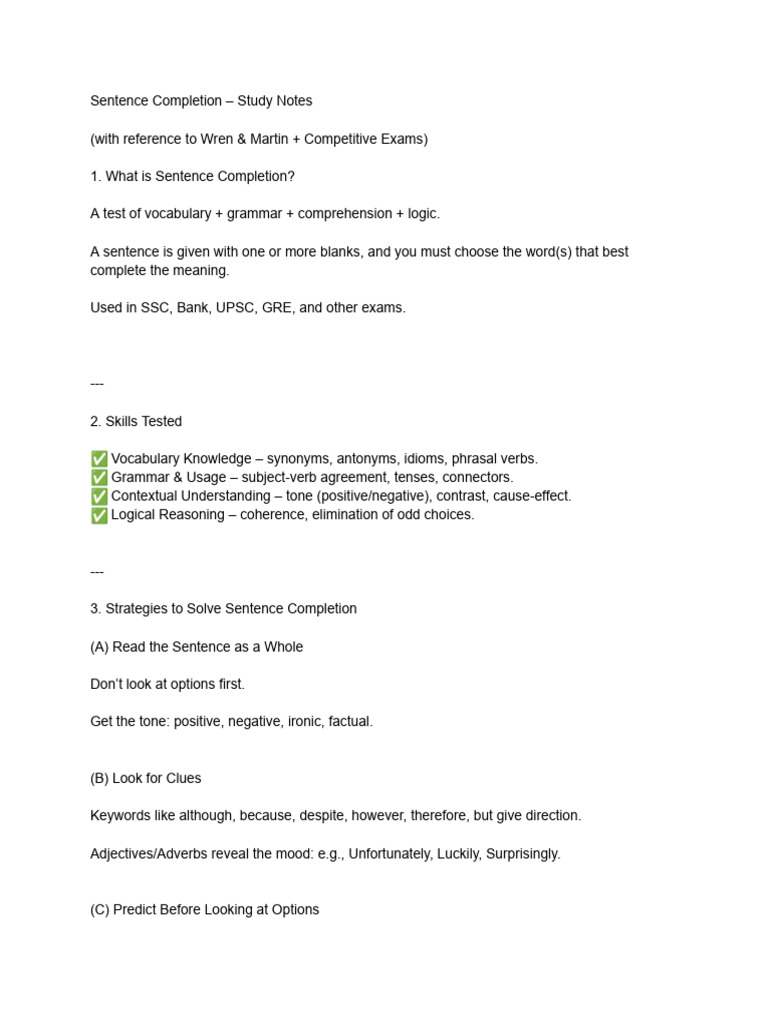 Sentence Completion – Study Notes

(with reference to Wren & Martin + Competitive Exams)

1. What is Sentence Completion?

A test of vocabulary + grammar + comprehension + logic.

A sentence is given with one or more blanks, and you must choose the word(s) that best complete the meaning.

Used in SSC, Bank, UPSC, GRE, and other exams.

---

2. Skills Tested

✅ Vocabulary Knowledge – synonyms, antonyms, idioms, phrasal verbs.
✅ Grammar & Usage – subject-verb agreement, tenses, connectors.
✅ Contextual Understanding – tone (positive/negative), contrast, cause-effect.
✅ Logical Reasoning – coherence, elimination of odd choices.

---

3. Strategies to Solve Sentence Completion

(A) Read the Sentence as a Whole

Don't look at options first.

Get the tone: positive, negative, ironic, factual.

(B) Look for Clues

Keywords like although, because, despite, however, therefore, but give direction.

Adjectives/Adverbs reveal the mood: e.g., Unfortunately, Luckily, Surprisingly.

(C) Predict Before Looking at Options